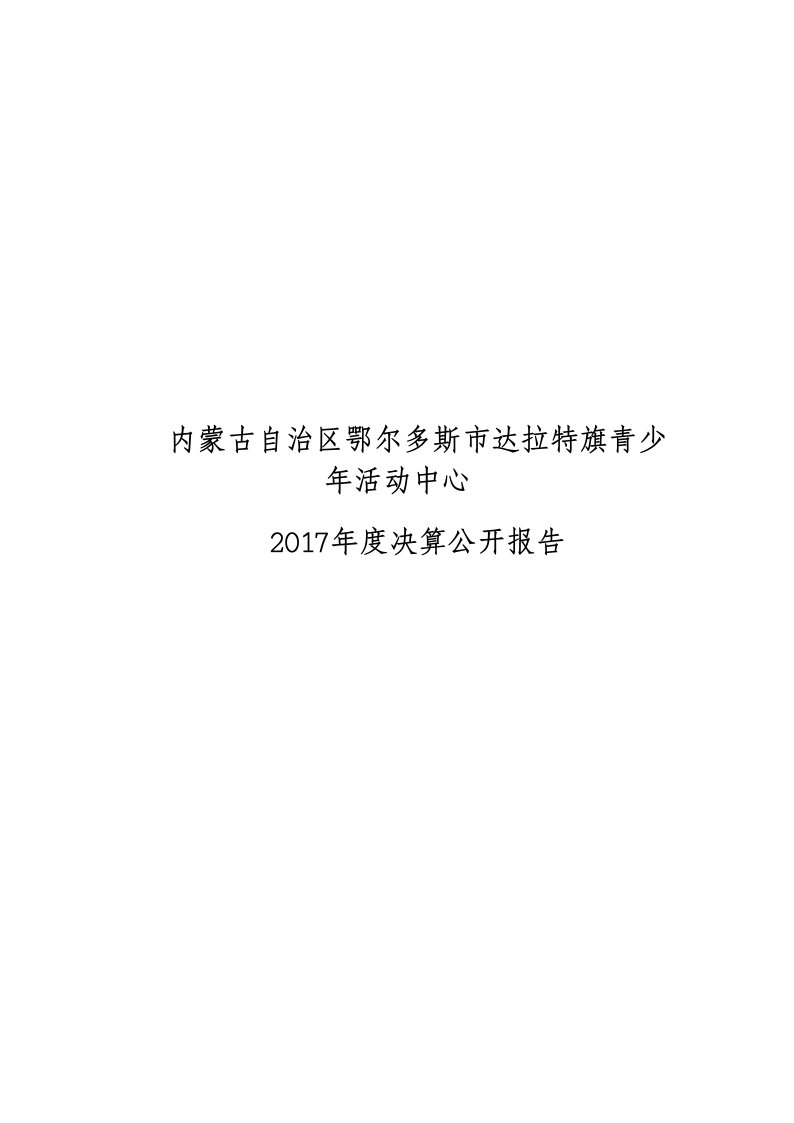 内蒙古自治区鄂尔多斯市达拉特旗青少年活动中心

2017年度决算公开报告